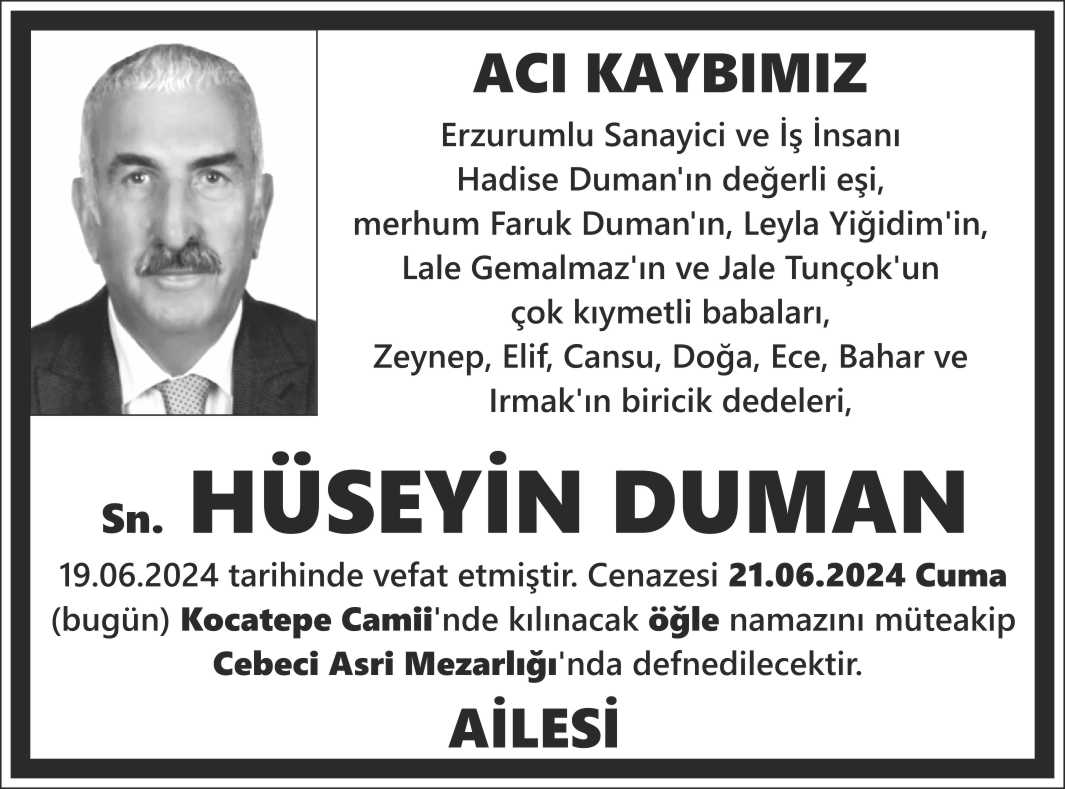 ACI KAYBIMIZ

Erzurumlu Sanayici ve İş İnsanı
Hadise Duman'ın değerli eşi,
merhum Faruk Duman'ın, Leyla Yiğidim'in,
Lale Gemalmaz'ın ve Jale Tunçok'un
çok kıymetli babaları,
Zeynep, Elif, Cansu, Doğa, Ece, Bahar ve
Irmak'ın biricik dedeleri,

Sn. HÜSEYİN DUMAN

19.06.2024 tarihinde vefat etmiştir. Cenazesi 21.06.2024 Cuma (bugün) Kocatepe Camii'nde kılınacak öğle namazını müteakip Cebeci Asri Mezarlığı'nda defnedilecektir.

AİLESİ